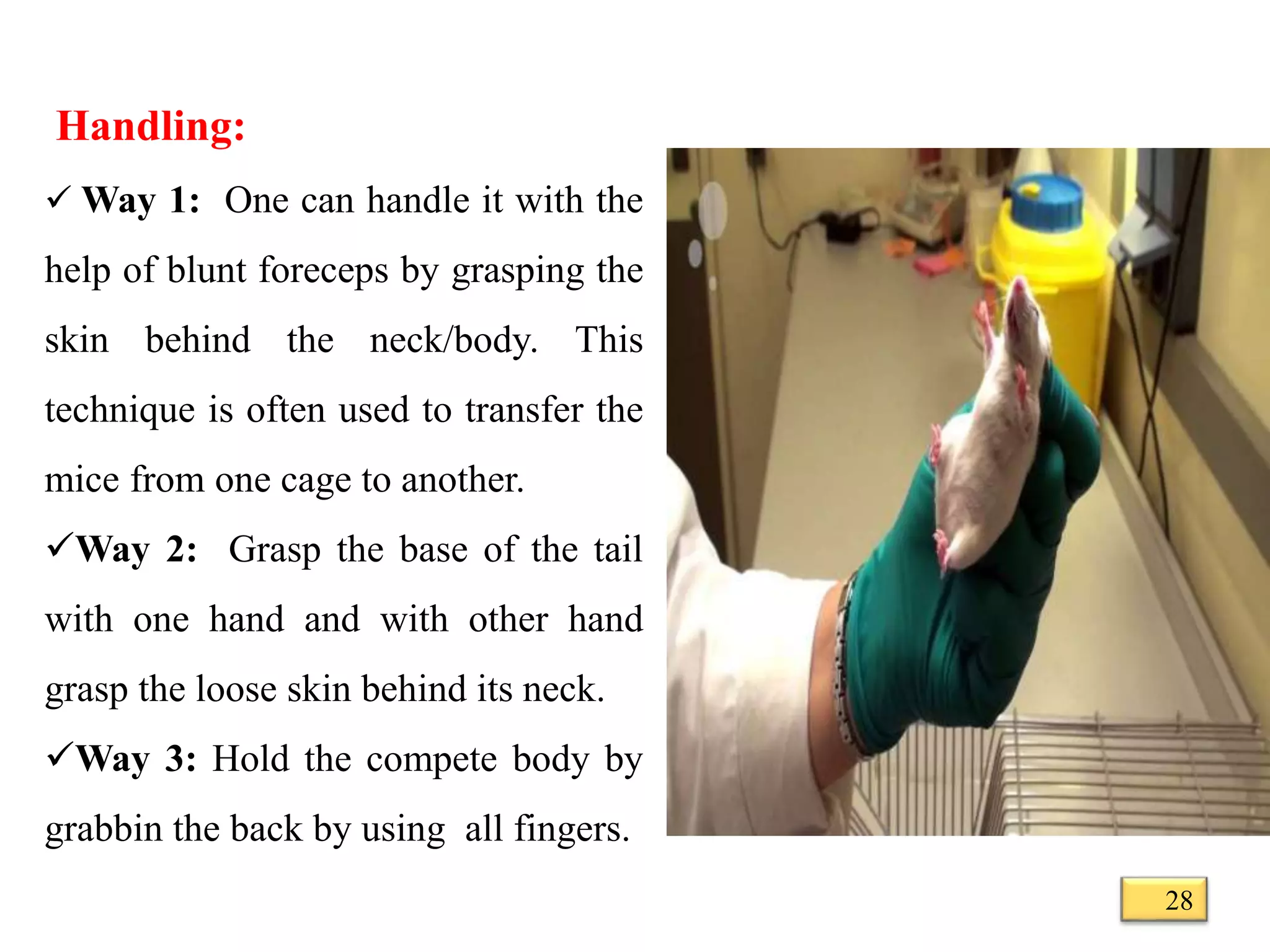 Handling:

✓ Way 1: One can handle it with the help of blunt foreceps by grasping the skin behind the neck/body. This technique is often used to transfer the mice from one cage to another.

✓Way 2: Grasp the base of the tail with one hand and with other hand grasp the loose skin behind its neck.

✓Way 3: Hold the compete body by grabbin the back by using all fingers.

28